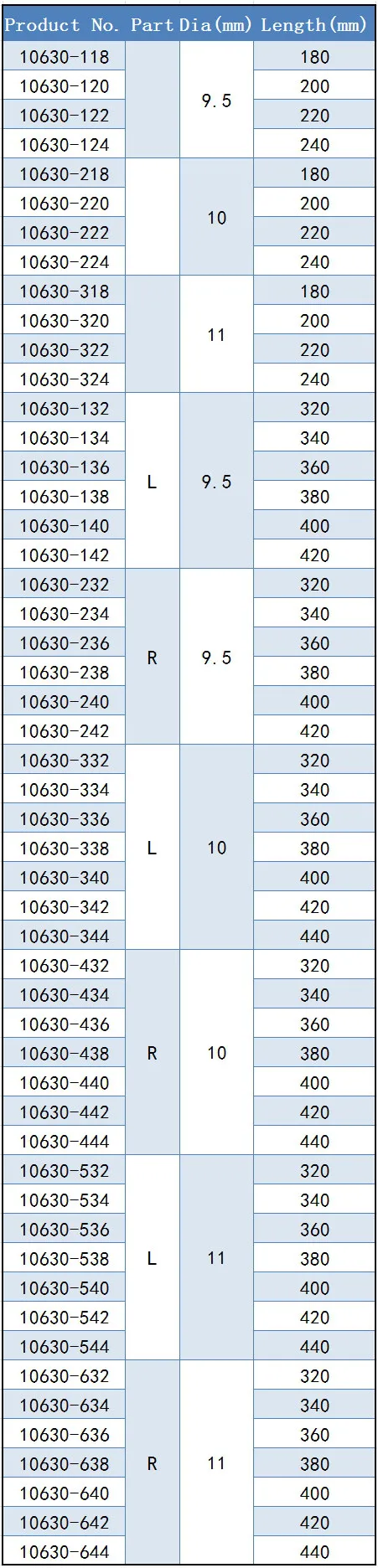 | Product No. | Part | Dia(mm) | Length(mm) |
|---|---|---|---|
| 10630-118 |  | 9.5 | 180 |
| 10630-120 |  |  | 200 |
| 10630-122 |  |  | 220 |
| 10630-124 |  |  | 240 |
| 10630-218 |  | 10 | 180 |
| 10630-220 |  |  | 200 |
| 10630-222 |  |  | 220 |
| 10630-224 |  |  | 240 |
| 10630-318 |  | 11 | 180 |
| 10630-320 |  |  | 200 |
| 10630-322 |  |  | 220 |
| 10630-324 |  |  | 240 |
| 10630-132 | L | 9.5 | 320 |
| 10630-134 |  |  | 340 |
| 10630-136 |  |  | 360 |
| 10630-138 |  |  | 380 |
| 10630-140 |  |  | 400 |
| 10630-142 |  |  | 420 |
| 10630-232 | R | 9.5 | 320 |
| 10630-234 |  |  | 340 |
| 10630-236 |  |  | 360 |
| 10630-238 |  |  | 380 |
| 10630-240 |  |  | 400 |
| 10630-242 |  |  | 420 |
| 10630-332 | L | 10 | 320 |
| 10630-334 |  |  | 340 |
| 10630-336 |  |  | 360 |
| 10630-338 |  |  | 380 |
| 10630-340 |  |  | 400 |
| 10630-342 |  |  | 420 |
| 10630-344 |  |  | 440 |
| 10630-432 | R | 10 | 320 |
| 10630-434 |  |  | 340 |
| 10630-436 |  |  | 360 |
| 10630-438 |  |  | 380 |
| 10630-440 |  |  | 400 |
| 10630-442 |  |  | 420 |
| 10630-444 |  |  | 440 |
| 10630-532 | L | 11 | 320 |
| 10630-534 |  |  | 340 |
| 10630-536 |  |  | 360 |
| 10630-538 |  |  | 380 |
| 10630-540 |  |  | 400 |
| 10630-542 |  |  | 420 |
| 10630-544 |  |  | 440 |
| 10630-632 | R | 11 | 320 |
| 10630-634 |  |  | 340 |
| 10630-636 |  |  | 360 |
| 10630-638 |  |  | 380 |
| 10630-640 |  |  | 400 |
| 10630-642 |  |  | 420 |
| 10630-644 |  |  | 440 |